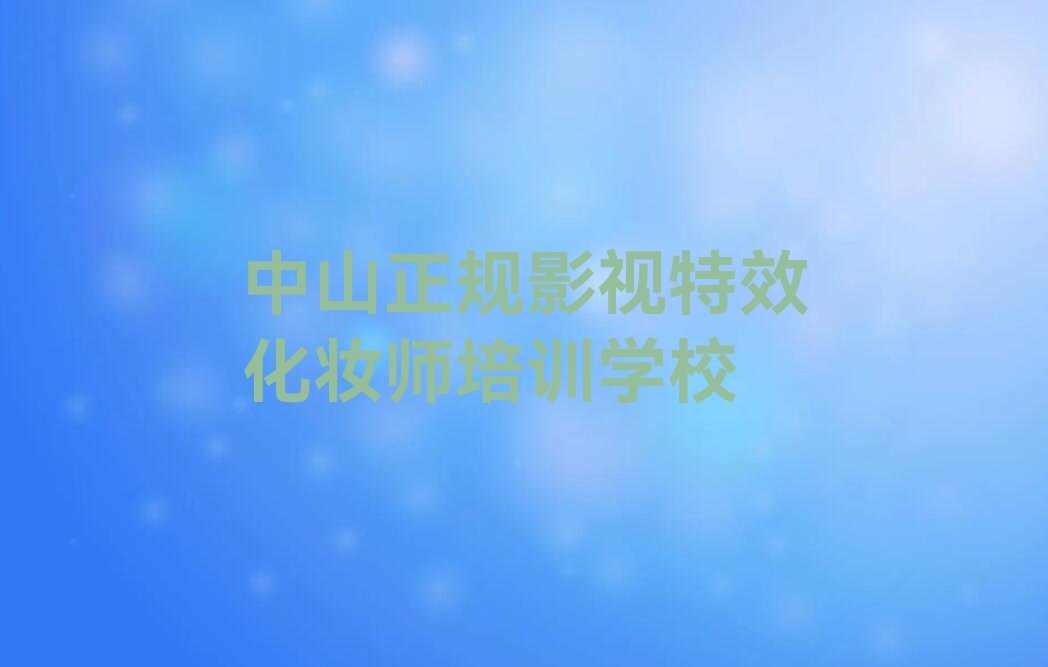 中山正规影视特效化妆师培训学校